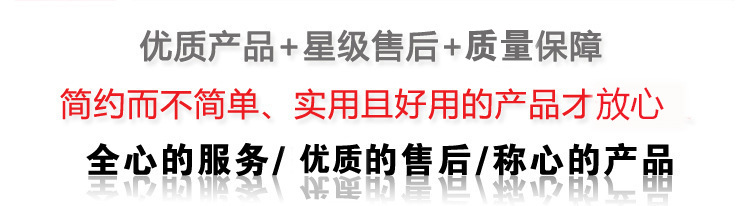 优质产品+星级售后+质量保障

简约而不简单、实用且好用的产品才放心

全心的服务/ 优质的售后/称心的产品